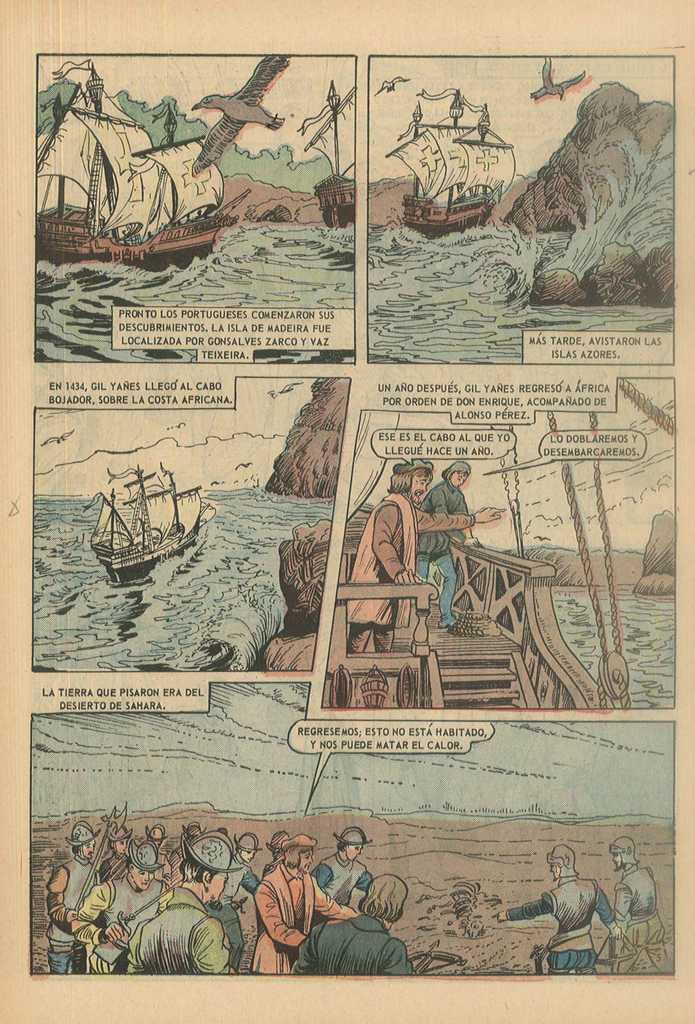 PRONTO LOS PORTUGUESES COMENZARON SUS DESCUBRIMIENTOS. LA ISLA DE MADEIRA FUE LOCALIZADA POR GONSALVES ZARCO Y VAZ TEIXEIRA.

MÁS TARDE, AVISTARON LAS ISLAS AZORES.

EN 1434, GIL YAÑES LLEGÓ AL CABO BOJADOR, SOBRE LA COSTA AFRICANA.

UN AÑO DESPUÉS, GIL YAÑES REGRESÓ A ÁFRICA POR ORDEN DE DON ENRIQUE, ACOMPAÑADO DE ALONSO PÉREZ.

ESE ES EL CABO AL QUE YO LLEGUÉ HACE UN AÑO.

LO DOBLAREMOS Y DESEMBARCAREMOS.

LA TIERRA QUE PISARON ERA DEL DESIERTO DE SAHARA.

REGRESEMOS; ESTO NO ESTÁ HABITADO, Y NOS PUEDE MATAR EL CALOR.